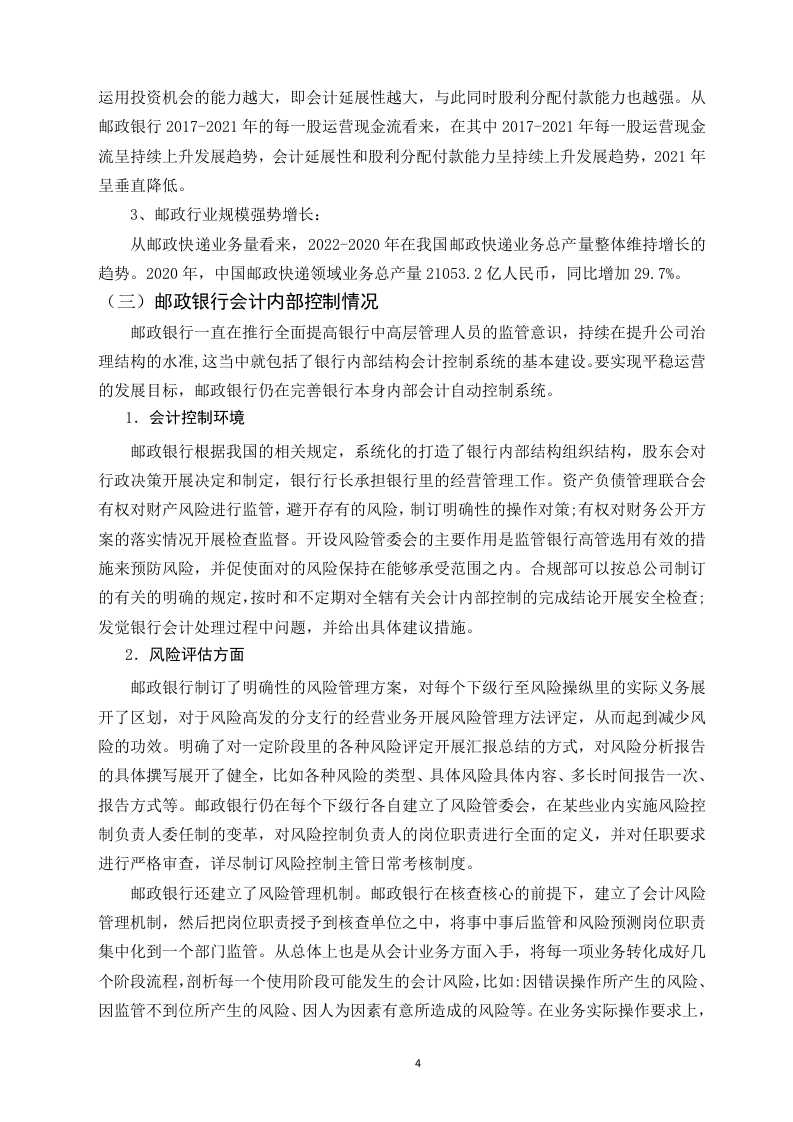 运用投资机会的能力越大，即会计延展性越大，与此同时股利分配付款能力也越强。从邮政银行 2017-2021 年的每一股运营现金流看来，在其中 2017-2021 年每一股运营现金流呈持续上升发展趋势，会计延展性和股利分配付款能力呈持续上升发展趋势，2021 年呈垂直降低。

3、邮政行业规模强势增长：

从邮政快递业务量看来，2022-2020 年在我国邮政快递业务总产量整体维持增长的趋势。2020 年，中国邮政快递领域业务总产量 21053.2 亿人民币，同比增加 29.7%。

（三）邮政银行会计内部控制情况

邮政银行一直在推行全面提高银行中高层管理人员的监管意识，持续在提升公司治理结构的水准，这当中就包括了银行内部结构会计控制系统的基本建设。要实现平稳运营的发展目标，邮政银行仍在完善银行本身内部会计自动控制系统。

1．会计控制环境

邮政银行根据我国的相关规定，系统化的打造了银行内部结构组织结构，股东会对行政决策开展决定和制定，银行行长承担银行里的经营管理工作。资产负债管理联合会有权对财产风险进行监管，避开存有的风险，制订明确性的操作对策；有权对财务公开方案的落实情况开展检查监督。开设风险管委会的主要作用是监管银行高管选用有效的措施来预防风险，并促使面对的风险保持在能够承受范围之内。合规部可以按总公司制订的有关的明确的规定，按时和不定期对全辖有关会计内部控制的完成结论开展安全检查；发觉银行会计处理过程中问题，并给出具体建议措施。

2．风险评估方面

邮政银行制订了明确性的风险管理方案，对每个下级行至风险操纵里的实际义务展开了区划，对于风险高发的分支行的经营业务开展风险管理方法评定，从而起到减少风险的功效。明确了对一定阶段里的各种风险评定开展汇报总结的方式，对风险分析报告的具体撰写展开了健全，比如各种风险的类型、具体风险具体内容、多长时间报告一次、报告方式等。邮政银行仍在每个下级行各自建立了风险管委会，在某些业内实施风险控制负责人委任制的变革，对风险控制负责人的岗位职责进行全面的定义，并对任职要求进行严格审查，详尽制订风险控制主管日常考核制度。

邮政银行还建立了风险管理机制。邮政银行在核查核心的前提下，建立了会计风险管理机制，然后把岗位职责授予到核查单位之中，将事中事后监管和风险预测岗位职责集中化到一个部门监管。从总体上也是从会计业务方面入手，将每一项业务转化成好几个阶段流程，剖析每一个使用阶段可能发生的会计风险，比如：因错误操作所产生的风险、因监管不到位所产生的风险、因人为因素有意所造成的风险等。在业务实际操作要求上，

4